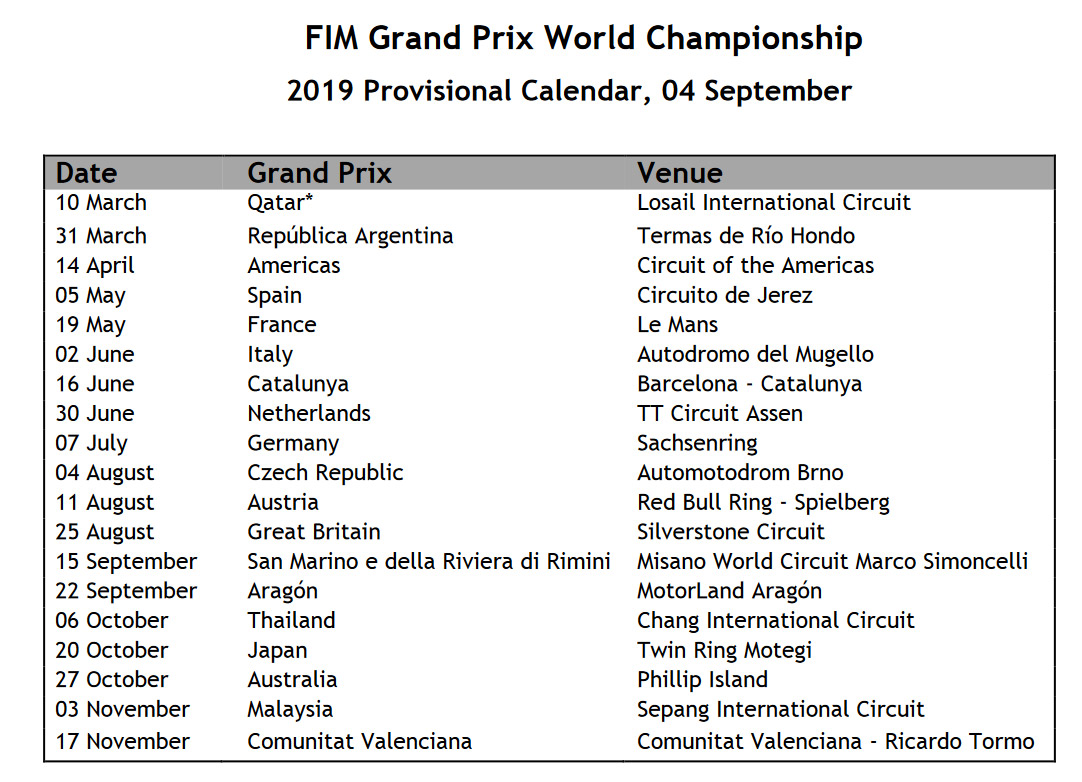 FIM Grand Prix World Championship

2019 Provisional Calendar, 04 September

| Date | Grand Prix | Venue |
|---|---|---|
| 10 March | Qatar* | Losail International Circuit |
| 31 March | República Argentina | Termas de Río Hondo |
| 14 April | Americas | Circuit of the Americas |
| 05 May | Spain | Circuito de Jerez |
| 19 May | France | Le Mans |
| 02 June | Italy | Autodromo del Mugello |
| 16 June | Catalunya | Barcelona - Catalunya |
| 30 June | Netherlands | TT Circuit Assen |
| 07 July | Germany | Sachsenring |
| 04 August | Czech Republic | Automotodrom Brno |
| 11 August | Austria | Red Bull Ring - Spielberg |
| 25 August | Great Britain | Silverstone Circuit |
| 15 September | San Marino e della Riviera di Rimini | Misano World Circuit Marco Simoncelli |
| 22 September | Aragón | MotorLand Aragón |
| 06 October | Thailand | Chang International Circuit |
| 20 October | Japan | Twin Ring Motegi |
| 27 October | Australia | Phillip Island |
| 03 November | Malaysia | Sepang International Circuit |
| 17 November | Comunitat Valenciana | Comunitat Valenciana - Ricardo Tormo |